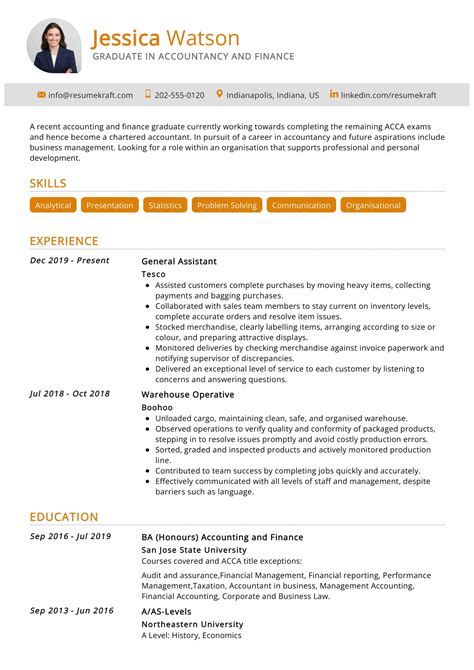 Jessica Watson
GRADUATE IN ACCOUNTANCY AND FINANCE

info@resumekraft.com 202-555-0120 Indianapolis, Indiana, US linkedin.com/resumekraft

A recent accounting and finance graduate currently working towards completing the remaining ACCA exams and hence become a chartered accountant. In pursuit of a career in accountancy and future aspirations include business management. Looking for a role within an organisation that supports professional and personal development.

SKILLS

Analytical Presentation Statistics Problem Solving Communication Organisational

EXPERIENCE

Dec 2019 - Present

General Assistant
Tesco
• Assisted customers complete purchases by moving heavy items, collecting payments and bagging purchases.
• Collaborated with sales team members to stay current on inventory levels, complete accurate orders and resolve item issues.
• Stocked merchandise, clearly labelling items, arranging according to size or colour, and preparing attractive displays.
• Monitored deliveries by checking merchandise against invoice paperwork and notifying supervisor of discrepancies.
• Delivered an exceptional level of service to each customer by listening to concerns and answering questions.

Jul 2018 - Oct 2018

Warehouse Operative
Boohoo
• Unloaded cargo, maintaining clean, safe, and organised warehouse.
• Observed operations to verify quality and conformity of packaged products, stepping in to resolve issues promptly and avoid costly production errors.
• Sorted, graded and inspected products and actively monitored production line.
• Contributed to team success by completing jobs quickly and accurately.
• Effectively communicated with all levels of staff and management, despite barriers such as language.

EDUCATION

Sep 2016 - Jul 2019

BA (Honours) Accounting and Finance
San Jose State University
Courses covered and ACCA title exceptions:

Audit and assurance,Financial Management, Financial reporting, Performance Management,Taxation, Accountant in business, Management Accounting, Financial Accounting, Corporate and Business Law.

Sep 2013 - Jun 2016

A/AS-Levels
Northeastern University
A Level: History, Economics